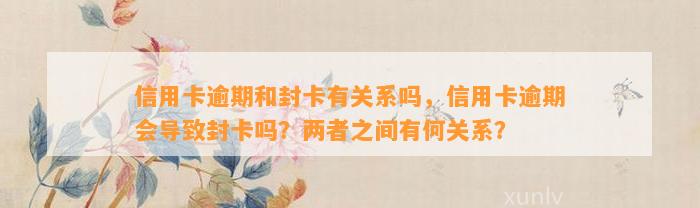 信用卡逾期和封卡有关系吗，信用卡逾期会导致封卡吗？两者之间有何关系？

xunlv